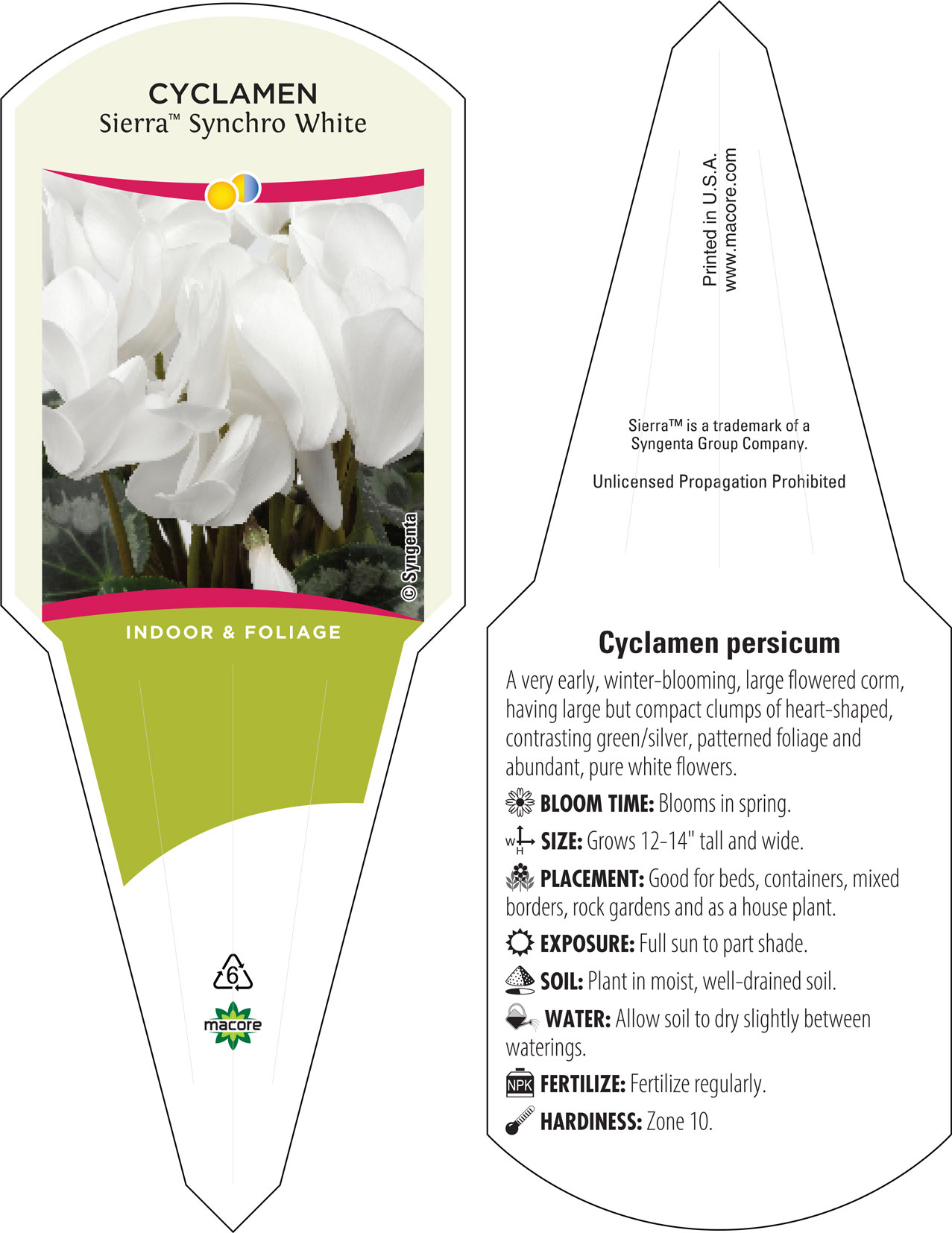 CYCLAMEN
Sierra™ Synchro White

© Syngenta

INDOOR & FOLIAGE

6

macore

Printed in U.S.A.
www.macore.com

Sierra™ is a trademark of a Syngenta Group Company.

Unlicensed Propagation Prohibited

Cyclamen persicum

A very early, winter-blooming, large flowered corm, having large but compact clumps of heart-shaped, contrasting green/silver, patterned foliage and abundant, pure white flowers.

BLOOM TIME: Blooms in spring.

W H SIZE: Grows 12-14" tall and wide.

PLACEMENT: Good for beds, containers, mixed borders, rock gardens and as a house plant.

EXPOSURE: Full sun to part shade.

SOIL: Plant in moist, well-drained soil.

WATER: Allow soil to dry slightly between waterings.

NPK FERTILIZE: Fertilize regularly.

HARDINESS: Zone 10.